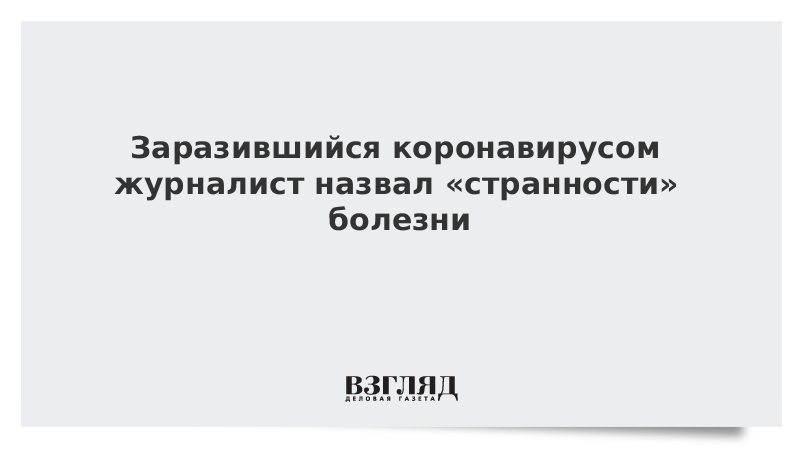 Заразившийся коронавирусом журналист назвал «странности» болезни

ВЗГЛЯД
ДЕЛОВАЯ ГАЗЕТА